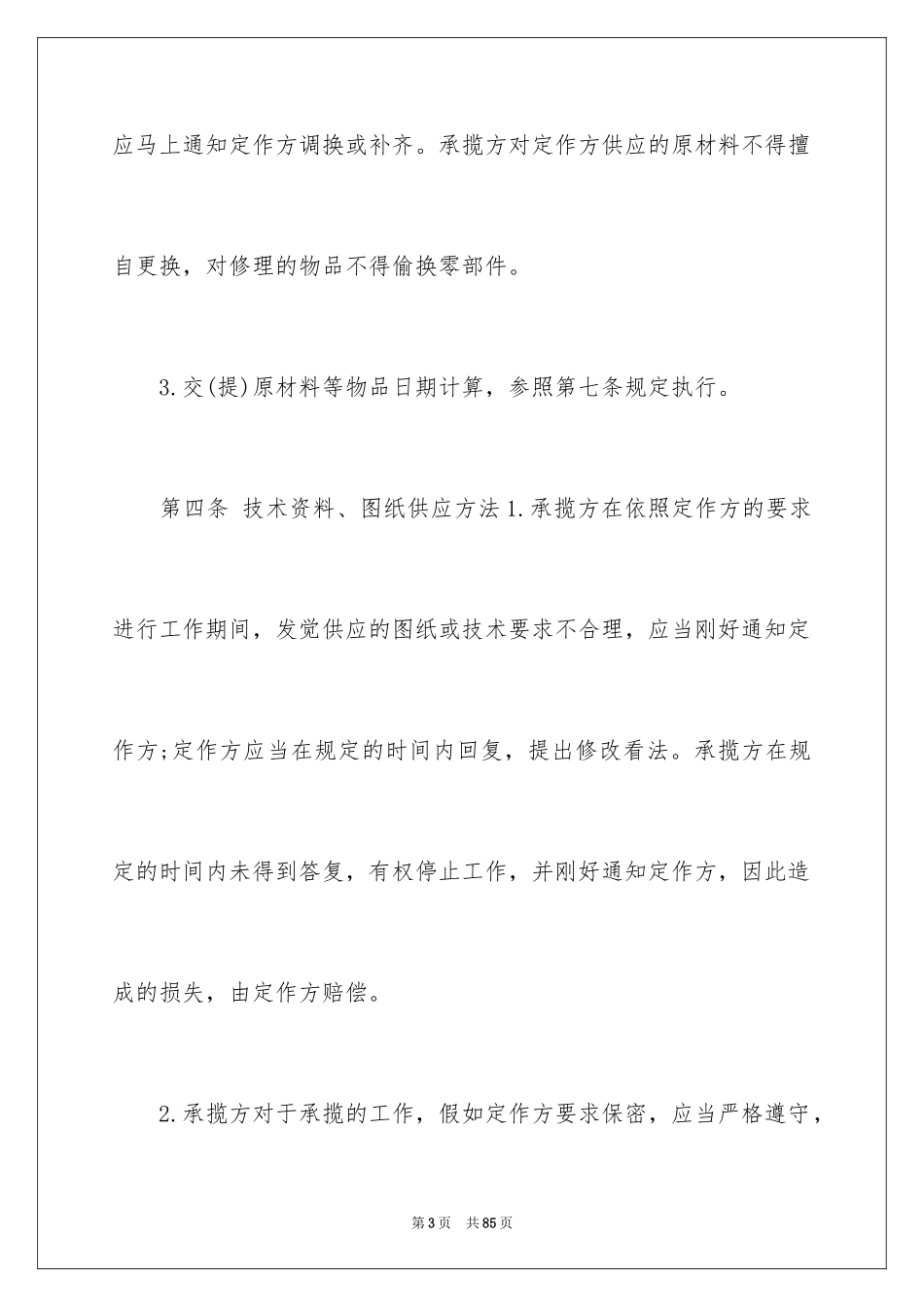 应马上通知定作方调换或补齐。承揽方对定作方供应的原材料不得擅自更换，对修理的物品不得偷换零部件。

3.交(提)原材料等物品日期计算，参照第七条规定执行。

第四条 技术资料、图纸供应方法 1.承揽方在依照定作方的要求进行工作期间，发觉供应的图纸或技术要求不合理，应当刚好通知定作方;定作方应当在规定的时间内回复，提出修改看法。承揽方在规定的时间内未得到答复，有权停止工作，并刚好通知定作方，因此造成的损失，由定作方赔偿。

2.承揽方对于承揽的工作，假如定作方要求保密，应当严格遵守，

第 3 页 共 85 页